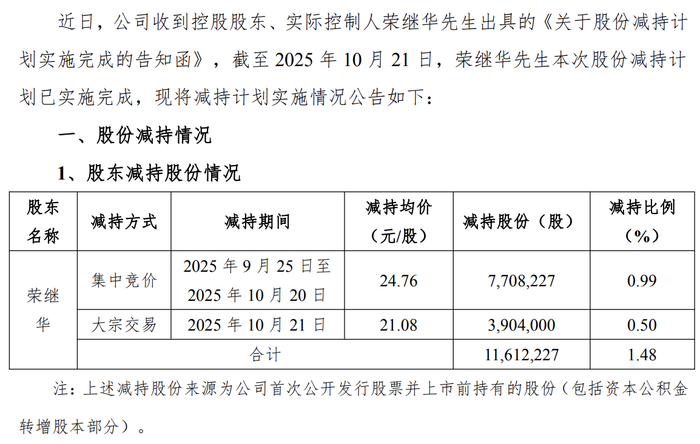 近日，公司收到控股股东、实际控制人荣继华先生出具的《关于股份减持计划实施完成的告知函》，截至2025年10月21日，荣继华先生本次股份减持计划已实施完成，现将减持计划实施情况公告如下：

一、股份减持情况

1、股东减持股份情况

| 股东名称 | 减持方式 | 减持期间 | 减持均价（元/股） | 减持股份（股） | 减持比例（%） |
|---|---|---|---|---|---|
| 荣继华 | 集中竞价 | 2025年9月25日至2025年10月20日 | 24.76 | 7,708,227 | 0.99 |
| | 大宗交易 | 2025年10月21日 | 21.08 | 3,904,000 | 0.50 |
| | 合计 | | | 11,612,227 | 1.48 |

注：上述减持股份来源为公司首次公开发行股票并上市前持有的股份（包括资本公积金转增股本部分）。